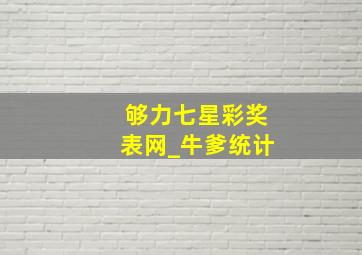 够力七星彩奖表网_牛爹统计